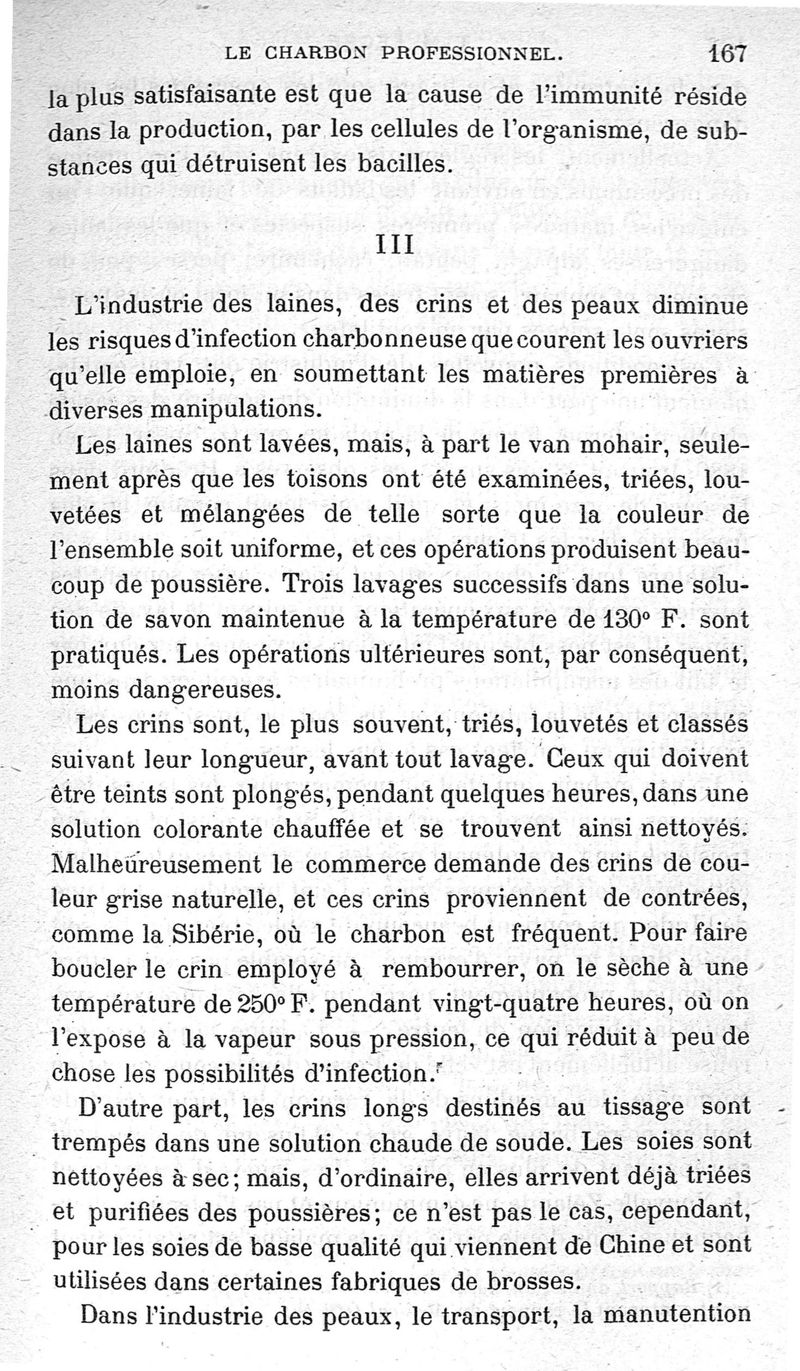 LE CHARBON PROFESSIONNEL. 167

la plus satisfaisante est que la cause de l'immunité réside dans la production, par les cellules de l'organisme, de substances qui détruisent les bacilles.

III

L'industrie des laines, des crins et des peaux diminue les risques d'infection charbonneuse que courent les ouvriers qu'elle emploie, en soumettant les matières premières à diverses manipulations.

Les laines sont lavées, mais, à part le van mohair, seulement après que les toisons ont été examinées, triées, louvetées et mélangées de telle sorte que la couleur de l'ensemble soit uniforme, et ces opérations produisent beaucoup de poussière. Trois lavages successifs dans une solution de savon maintenue à la température de 130° F. sont pratiqués. Les opérations ultérieures sont, par conséquent, moins dangereuses.

Les crins sont, le plus souvent, triés, louvetés et classés suivant leur longueur, avant tout lavage. Ceux qui doivent être teints sont plongés, pendant quelques heures, dans une solution colorante chauffée et se trouvent ainsi nettoyés. Malheureusement le commerce demande des crins de couleur grise naturelle, et ces crins proviennent de contrées, comme la Sibérie, où le charbon est fréquent. Pour faire boucler le crin employé à rembourrer, on le sèche à une température de 250° F. pendant vingt-quatre heures, où on l'expose à la vapeur sous pression, ce qui réduit à peu de chose les possibilités d'infection.

D'autre part, les crins longs destinés au tissage sont trempés dans une solution chaude de soude. Les soies sont nettoyées à sec; mais, d'ordinaire, elles arrivent déjà triées et purifiées des poussières; ce n'est pas le cas, cependant, pour les soies de basse qualité qui viennent de Chine et sont utilisées dans certaines fabriques de brosses.

Dans l'industrie des peaux, le transport, la manutention